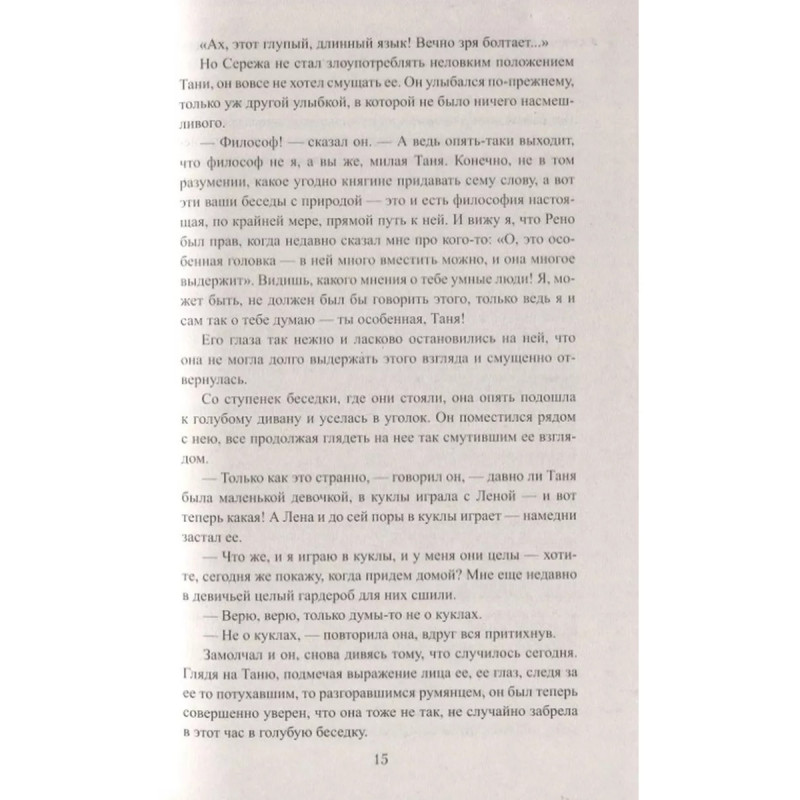 «Ах, этот глупый, длинный язык! Вечно зря болтает...»

Но Сережа не стал злоупотреблять неловким положением Тани, он вовсе не хотел смущать ее. Он улыбался по-прежнему, только уж другой улыбкой, в которой не было ничего насмешливого.

— Философ! — сказал он. — А ведь опять-таки выходит, что философ не я, а вы же, милая Таня. Конечно, не в том разумении, какое угодно княгине придавать сему слову, а вот эти ваши беседы с природой — это и есть философия настоящая, по крайней мере, прямой путь к ней. И вижу я, что Рено был прав, когда недавно сказал мне про кого-то: «О, это особенная головка — в ней много вместить можно, и она многое выдержит». Видишь, какого мнения о тебе умные люди! Я, может быть, не должен был бы говорить этого, только ведь я и сам так о тебе думаю — ты особенная, Таня!

Его глаза так нежно и ласково остановились на ней, что она не могла долго выдержать этого взгляда и смущенно отвернулась.

Со ступенек беседки, где они стояли, она опять подошла к голубому дивану и уселась в уголок. Он поместился рядом с нею, все продолжая глядеть на нее так смутившим ее взглядом.

— Только как это странно, — говорил он, — давно ли Таня была маленькой девочкой, в куклы играла с Леной — и вот теперь какая! А Лена и до сей поры в куклы играет — намедни застал ее.

— Что же, и я играю в куклы, и у меня они целы — хотите, сегодня же покажу, когда придем домой? Мне еще недавно в девичьей целый гардероб для них сшили.

— Верю, верю, только думы-то не о куклах.

— Не о куклах, — повторила она, вдруг вся притихнув.

Замолчал и он, снова дивясь тому, что случилось сегодня. Глядя на Таню, подмечая выражение лица ее, ее глаз, следя за ее то потухавшим, то разгоравшимся румянцем, он был теперь совершенно уверен, что она тоже не так, не случайно забрела в этот час в голубую беседку.

15